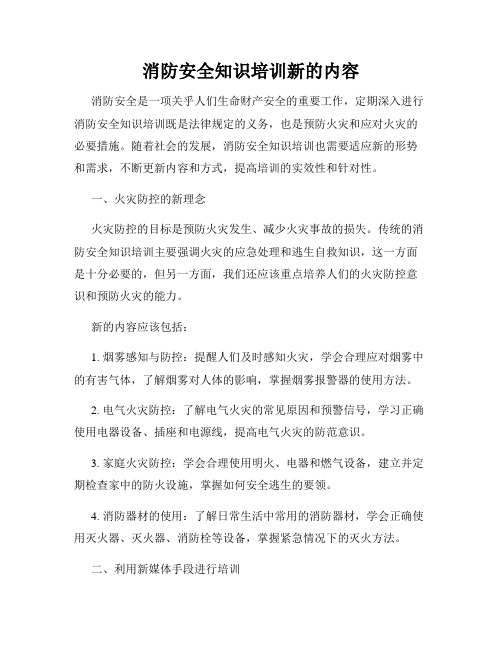 消防安全知识培训新的内容

消防安全是一项关乎人们生命财产安全的重要工作，定期深入进行消防安全知识培训既是法律规定的义务，也是预防火灾和应对火灾的必要措施。随着社会的发展，消防安全知识培训也需要适应新的形势和需求，不断更新内容和方式，提高培训的实效性和针对性。

一、火灾防控的新理念

火灾防控的目标是预防火灾发生、减少火灾事故的损失。传统的消防安全知识培训主要强调火灾的应急处理和逃生自救知识，这一方面是十分必要的，但另一方面，我们还应该重点培养人们的火灾防控意识和预防火灾的能力。

新的内容应该包括：

1. 烟雾感知与防控：提醒人们及时感知火灾，学会合理应对烟雾中的有害气体，了解烟雾对人体的影响，掌握烟雾报警器的使用方法。

2. 电气火灾防控：了解电气火灾的常见原因和预警信号，学习正确使用电器设备、插座和电源线，提高电气火灾的防范意识。

3. 家庭火灾防控：学会合理使用明火、电器和燃气设备，建立并定期检查家中的防火设施，掌握如何安全逃生的要领。

4. 消防器材的使用：了解日常生活中常用的消防器材，学会正确使用灭火器、灭火器、消防栓等设备，掌握紧急情况下的灭火方法。

二、利用新媒体手段进行培训